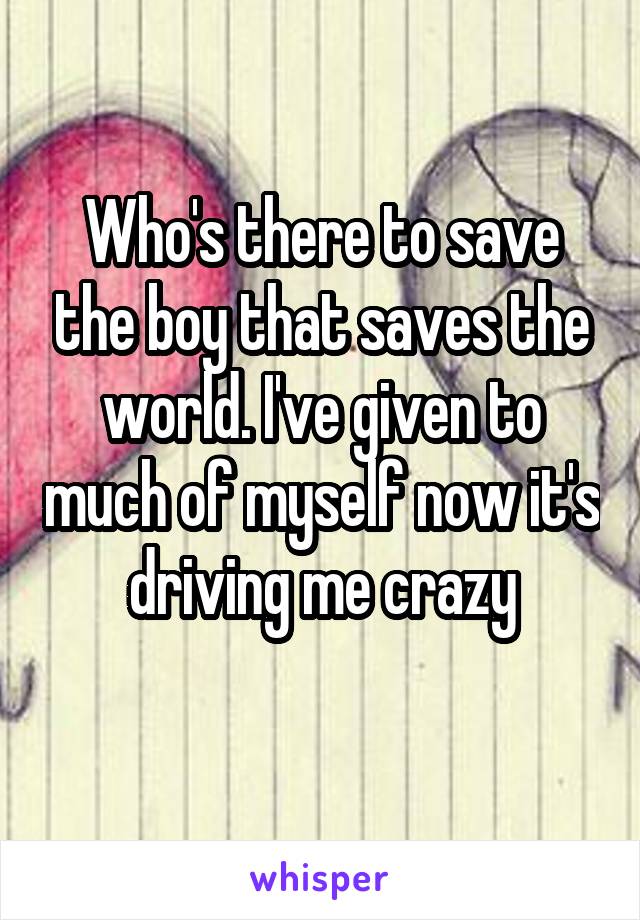 Who's there to save the boy that saves the world. I've given to much of myself now it's driving me crazy

whisper